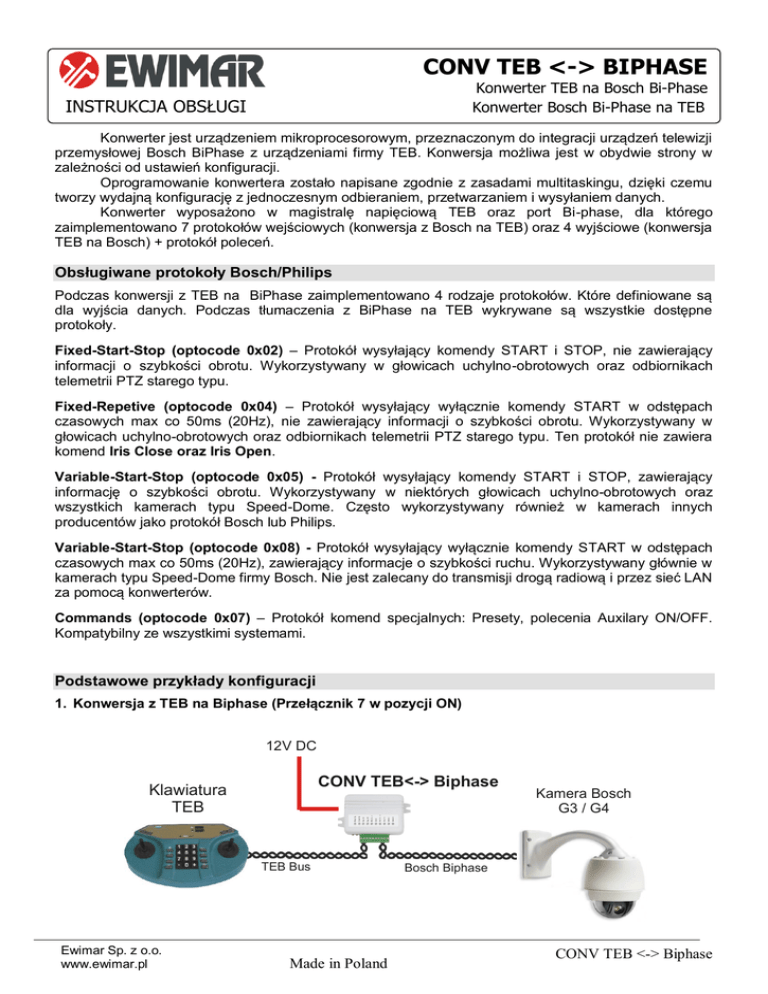 EWIMAR

INSTRUKCJA OBSŁUGI

CONV TEB <-> BIPHASE

Konwerter TEB na Bosch Bi-Phase
Konwerter Bosch Bi-Phase na TEB

Konwerter jest urządzeniem mikroprocesorowym, przeznaczonym do integracji urządzeń telewizji przemysłowej Bosch BiPhase z urządzeniami firmy TEB. Konwersja możliwa jest w obydwie strony w zależności od ustawień konfiguracji.

Oprogramowanie konwertera zostało napisane zgodnie z zasadami multitaskingu, dzięki czemu tworzy wydajną konfigurację z jednoczesnym odbieraniem, przetwarzaniem i wysyłaniem danych.

Konwerter wyposażono w magistralę napięciową TEB oraz port Bi-phase, dla którego zaimplementowano 7 protokołów wejściowych (konwersja z Bosch na TEB) oraz 4 wyjściowe (konwersja TEB na Bosch) + protokół poleceń.

Obsługiwane protokoły Bosch/Philips

Podczas konwersji z TEB na BiPhase zaimplementowano 4 rodzaje protokołów. Które definiowane są dla wyjścia danych. Podczas tłumaczenia z BiPhase na TEB wykrywane są wszystkie dostępne protokoły.

Fixed-Start-Stop (optocode 0x02) – Protokół wysyłający komendy START i STOP, nie zawierający informacji o szybkości obrotu. Wykorzystywany w głowicach uchylno-obrotowych oraz odbiornikach telemetrii PTZ starego typu.

Fixed-Repetive (optocode 0x04) – Protokół wysyłający wyłącznie komendy START w odstępach czasowych max co 50ms (20Hz), nie zawierający informacji o szybkości obrotu. Wykorzystywany w głowicach uchylno-obrotowych oraz odbiornikach telemetrii PTZ starego typu. Ten protokół nie zawiera komend Iris Close oraz Iris Open.

Variable-Start-Stop (optocode 0x05) - Protokół wysyłający komendy START i STOP, zawierający informację o szybkości obrotu. Wykorzystywany w niektórych głowicach uchylno-obrotowych oraz wszystkich kamerach typu Speed-Dome. Często wykorzystywany również w kamerach innych producentów jako protokół Bosch lub Philips.

Variable-Start-Stop (optocode 0x08) - Protokół wysyłający wyłącznie komendy START w odstępach czasowych max co 50ms (20Hz), zawierający informacje o szybkości ruchu. Wykorzystywany głównie w kamerach typu Speed-Dome firmy Bosch. Nie jest zalecany do transmisji drogą radiową i przez sieć LAN za pomocą konwerterów.

Commands (optocode 0x07) – Protokół komend specjalnych: Presety, polecenia Auxilary ON/OFF. Kompatybilny ze wszystkimi systemami.

Podstawowe przykłady konfiguracji

1. Konwersja z TEB na Biphase (Przełącznik 7 w pozycji ON)

12V DC

Klawiatura TEB

CONV TEB<-> Biphase

Kamera Bosch G3 / G4

TEB Bus

Bosch Biphase

Ewimar Sp. z o.o.
www.ewimar.pl

Made in Poland

CONV TEB <-> Biphase